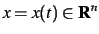 $x = x(t) \in \mathbf{R}^n$